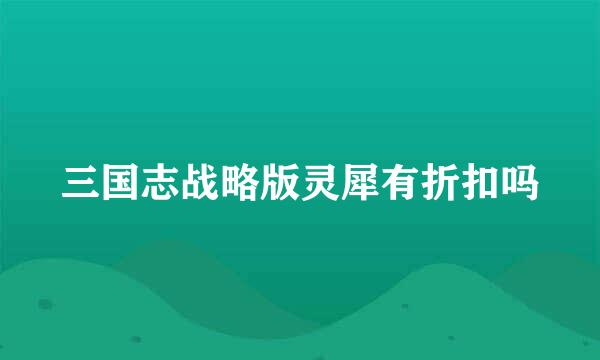 三国志战略版灵犀有折扣吗